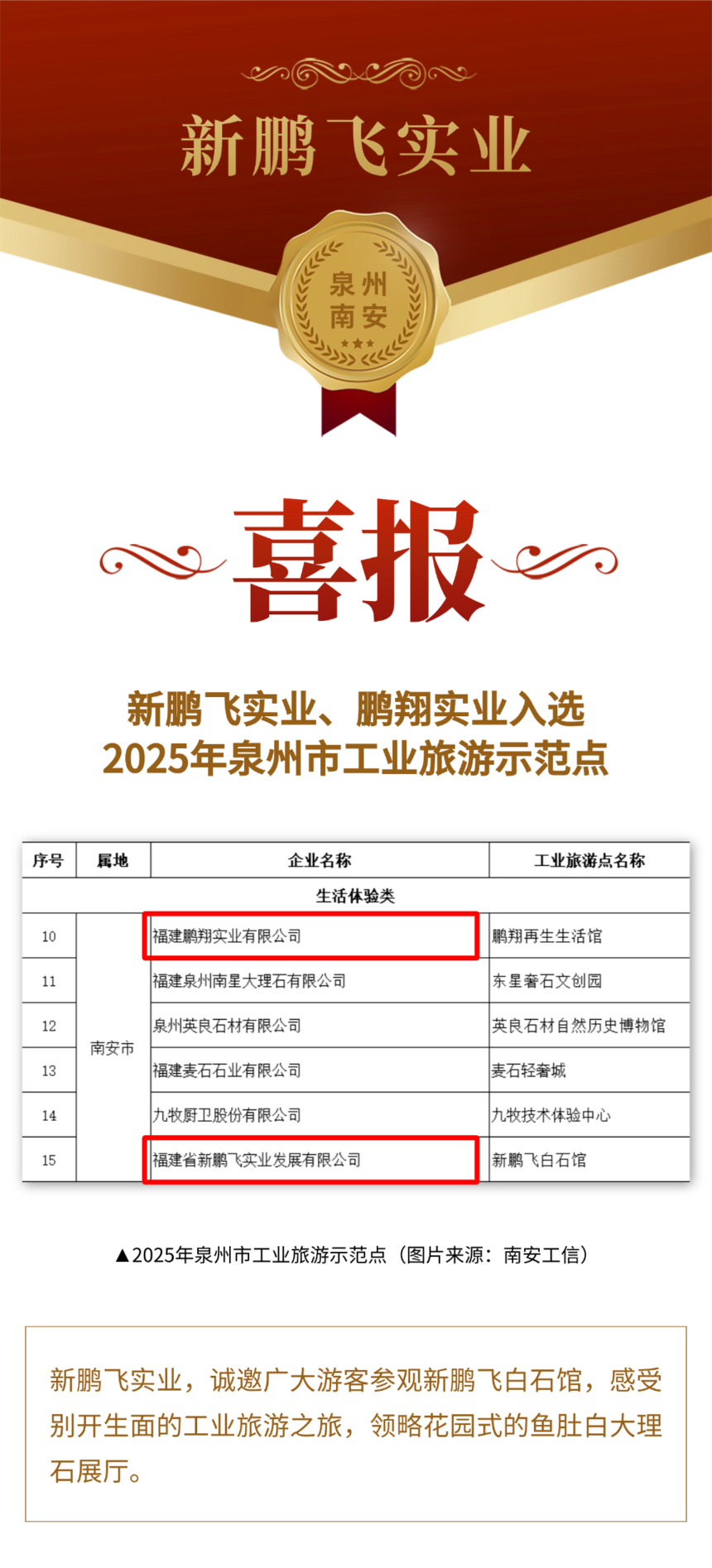 新鹏飞实业

泉州
南安

喜报

新鹏飞实业、鹏翔实业入选
2025年泉州市工业旅游示范点

| 序号 | 属地 | 企业名称 | 工业旅游点名称 |
|---|---|---|---|
| 生活体验类 | | | |
| 10 | 南安市 | 福建鹏翔实业有限公司 | 鹏翔再生生活馆 |
| 11 | | 福建泉州南星大理石有限公司 | 东星奢石文创园 |
| 12 | | 泉州英良石材有限公司 | 英良石材自然历史博物馆 |
| 13 | | 福建麦石石业有限公司 | 麦石轻奢城 |
| 14 | | 九牧厨卫股份有限公司 | 九牧技术体验中心 |
| 15 | | 福建省新鹏飞实业发展有限公司 | 新鹏飞白石馆 |

▲2025年泉州市工业旅游示范点（图片来源：南安工信）

新鹏飞实业，诚邀广大游客参观新鹏飞白石馆，感受别开生面的工业旅游之旅，领略花园式的鱼肚白大理石展厅。